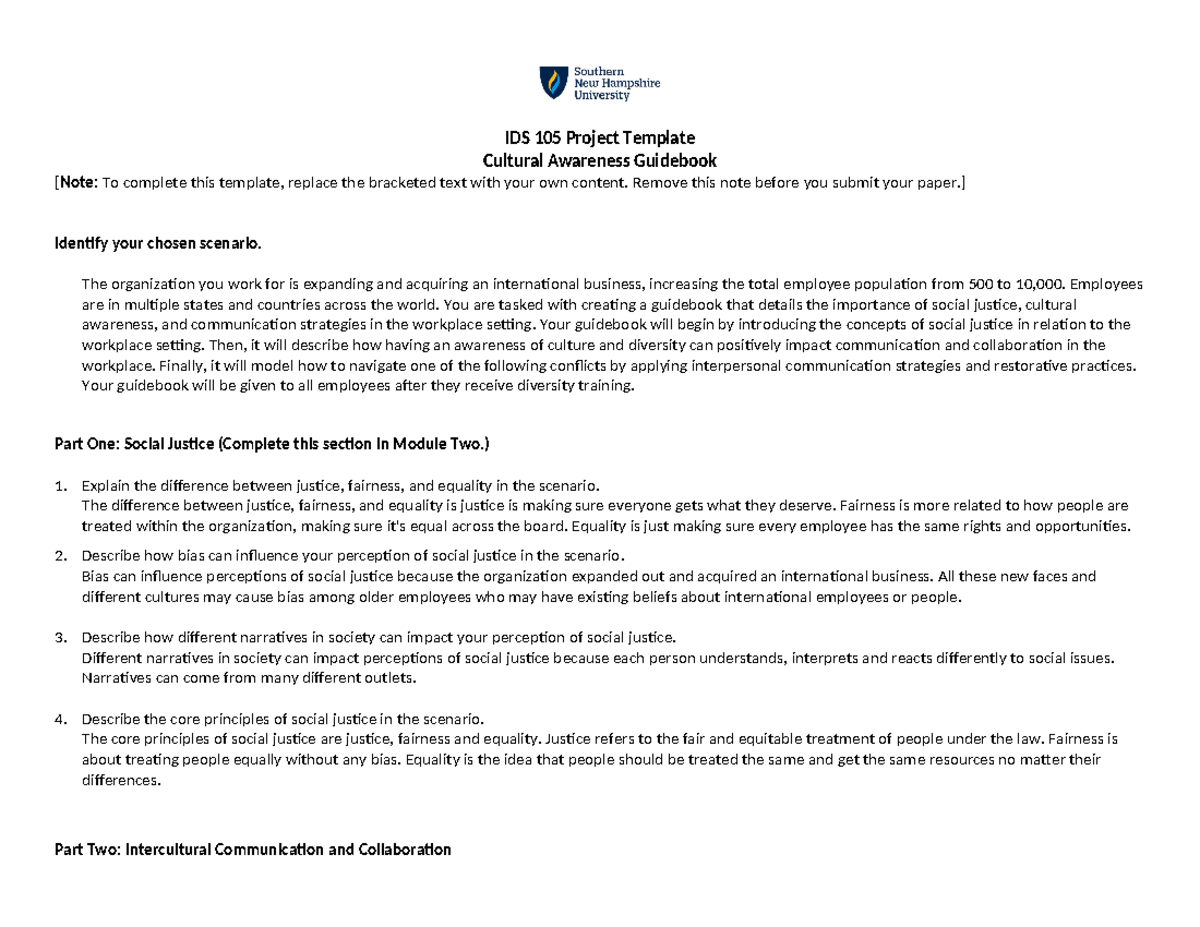 Southern New Hampshire University

IDS 105 Project Template
Cultural Awareness Guidebook

[Note: To complete this template, replace the bracketed text with your own content. Remove this note before you submit your paper.]

Identify your chosen scenario.

The organization you work for is expanding and acquiring an international business, increasing the total employee population from 500 to 10,000. Employees are in multiple states and countries across the world. You are tasked with creating a guidebook that details the importance of social justice, cultural awareness, and communication strategies in the workplace setting. Your guidebook will begin by introducing the concepts of social justice in relation to the workplace setting. Then, it will describe how having an awareness of culture and diversity can positively impact communication and collaboration in the workplace. Finally, it will model how to navigate one of the following conflicts by applying interpersonal communication strategies and restorative practices. Your guidebook will be given to all employees after they receive diversity training.

Part One: Social Justice (Complete this section in Module Two.)

1. Explain the difference between justice, fairness, and equality in the scenario.
The difference between justice, fairness, and equality is justice is making sure everyone gets what they deserve. Fairness is more related to how people are treated within the organization, making sure it's equal across the board. Equality is just making sure every employee has the same rights and opportunities.

2. Describe how bias can influence your perception of social justice in the scenario.
Bias can influence perceptions of social justice because the organization expanded out and acquired an international business. All these new faces and different cultures may cause bias among older employees who may have existing beliefs about international employees or people.

3. Describe how different narratives in society can impact your perception of social justice.
Different narratives in society can impact perceptions of social justice because each person understands, interprets and reacts differently to social issues. Narratives can come from many different outlets.

4. Describe the core principles of social justice in the scenario.
The core principles of social justice are justice, fairness and equality. Justice refers to the fair and equitable treatment of people under the law. Fairness is about treating people equally without any bias. Equality is the idea that people should be treated the same and get the same resources no matter their differences.

Part Two: Intercultural Communication and Collaboration